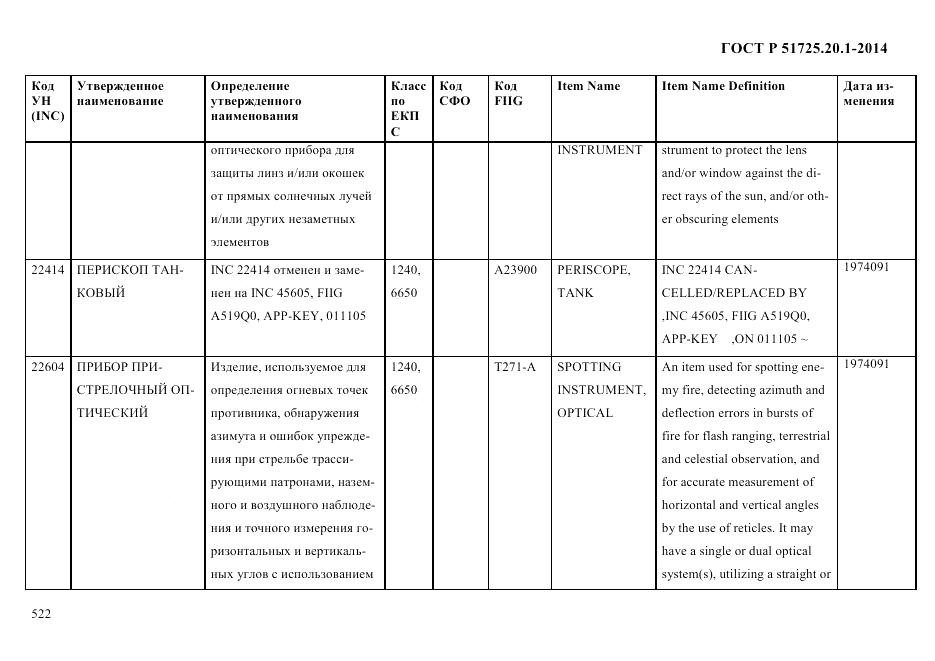 ГОСТ Р 51725.20.1-2014

| Код УН (INC) | Утвержденное наименование | Определение утвержденного наименования | Класс по ЕКПС | Код СФО | Код FIIG | Item Name | Item Name Definition | Дата изменения |
|---|---|---|---|---|---|---|---|---|
| | | оптического прибора для защиты линз и/или окошек от прямых солнечных лучей и/или других незаметных элементов | | | | INSTRUMENT | strument to protect the lens and/or window against the direct rays of the sun, and/or other obscuring elements | |
| 22414 | ПЕРИСКОП ТАНКОВЫЙ | INC 22414 отменен и заменен на INC 45605, FIIG A519Q0, APP-KEY, 011105 | 1240, 6650 | | A23900 | PERISCOPE, TANK | INC 22414 CANCELLED/REPLACED BY ,INC 45605, FIIG A519Q0, APP-KEY ,ON 011105 ~ | 1974091 |
| 22604 | ПРИБОР ПРИСТРЕЛОЧНЫЙ ОПТИЧЕСКИЙ | Изделие, используемое для определения огневых точек противника, обнаружения азимута и ошибок упреждения при стрельбе трассирующими патронами, наземного и воздушного наблюдения и точного измерения горизонтальных и вертикальных углов с использованием | 1240, 6650 | | T271-A | SPOTTING INSTRUMENT, OPTICAL | An item used for spotting enemy fire, detecting azimuth and deflection errors in bursts of fire for flash ranging, terrestrial and celestial observation, and for accurate measurement of horizontal and vertical angles by the use of reticles. It may have a single or dual optical system(s), utilizing a straight or | 1974091 |

522